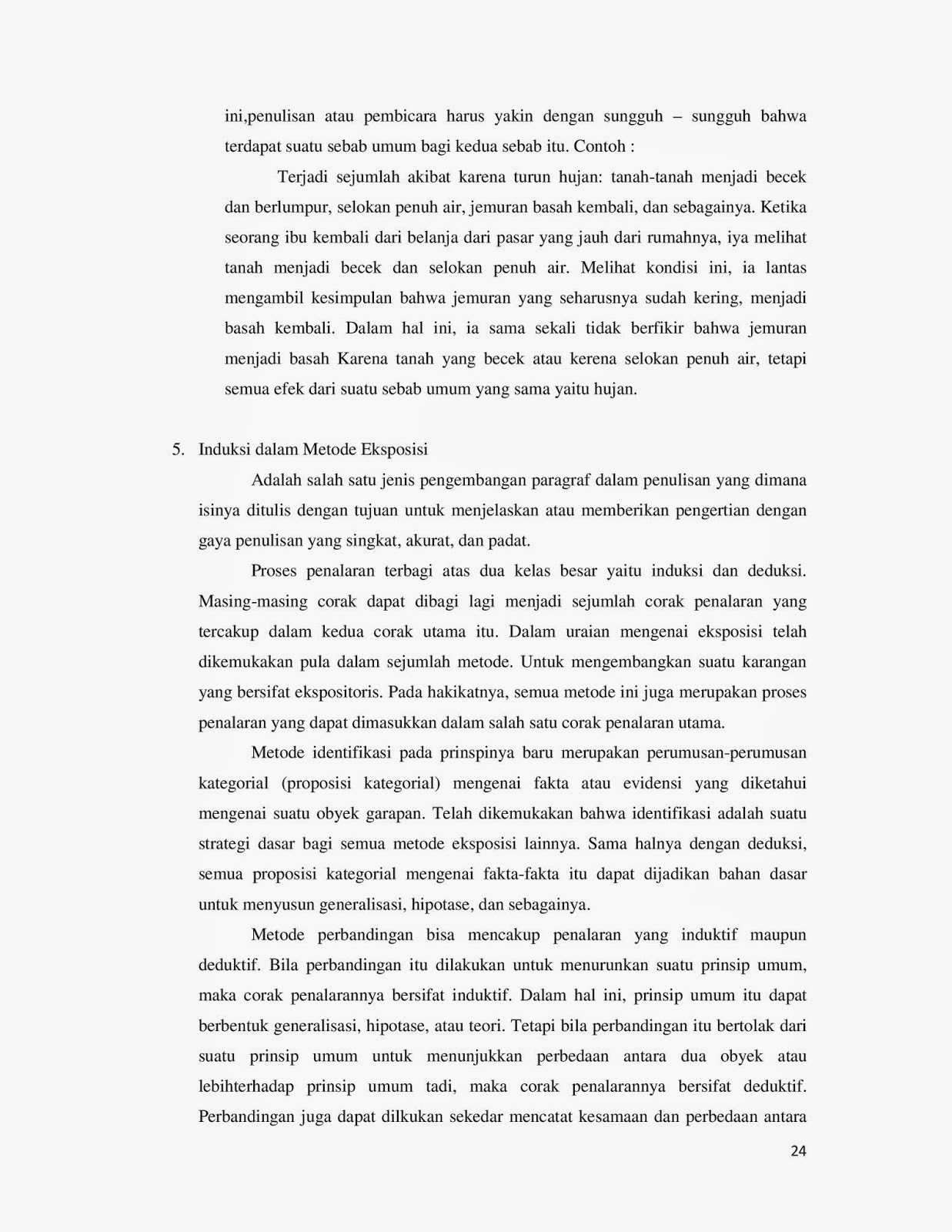 ini,penulisan atau pembicara harus yakin dengan sungguh – sungguh bahwa terdapat suatu sebab umum bagi kedua sebab itu. Contoh :

Terjadi sejumlah akibat karena turun hujan: tanah-tanah menjadi becek dan berlumpur, selokan penuh air, jemuran basah kembali, dan sebagainya. Ketika seorang ibu kembali dari belanja dari pasar yang jauh dari rumahnya, iya melihat tanah menjadi becek dan selokan penuh air. Melihat kondisi ini, ia lantas mengambil kesimpulan bahwa jemuran yang seharusnya sudah kering, menjadi basah kembali. Dalam hal ini, ia sama sekali tidak berfikir bahwa jemuran menjadi basah Karena tanah yang becek atau kerena selokan penuh air, tetapi semua efek dari suatu sebab umum yang sama yaitu hujan.

5. Induksi dalam Metode Eksposisi

Adalah salah satu jenis pengembangan paragraf dalam penulisan yang dimana isinya ditulis dengan tujuan untuk menjelaskan atau memberikan pengertian dengan gaya penulisan yang singkat, akurat, dan padat.

Proses penalaran terbagi atas dua kelas besar yaitu induksi dan deduksi. Masing-masing corak dapat dibagi lagi menjadi sejumlah corak penalaran yang tercakup dalam kedua corak utama itu. Dalam uraian mengenai eksposisi telah dikemukakan pula dalam sejumlah metode. Untuk mengembangkan suatu karangan yang bersifat ekspositoris. Pada hakikatnya, semua metode ini juga merupakan proses penalaran yang dapat dimasukkan dalam salah satu corak penalaran utama.

Metode identifikasi pada prinspinya baru merupakan perumusan-perumusan kategorial (proposisi kategorial) mengenai fakta atau evidensi yang diketahui mengenai suatu obyek garapan. Telah dikemukakan bahwa identifikasi adalah suatu strategi dasar bagi semua metode eksposisi lainnya. Sama halnya dengan deduksi, semua proposisi kategorial mengenai fakta-fakta itu dapat dijadikan bahan dasar untuk menyusun generalisasi, hipotase, dan sebagainya.

Metode perbandingan bisa mencakup penalaran yang induktif maupun deduktif. Bila perbandingan itu dilakukan untuk menurunkan suatu prinsip umum, maka corak penalarannya bersifat induktif. Dalam hal ini, prinsip umum itu dapat berbentuk generalisasi, hipotase, atau teori. Tetapi bila perbandingan itu bertolak dari suatu prinsip umum untuk menunjukkan perbedaan antara dua obyek atau lebihterhadap prinsip umum tadi, maka corak penalarannya bersifat deduktif. Perbandingan juga dapat dilkukan sekedar mencatat kesamaan dan perbedaan antara

24